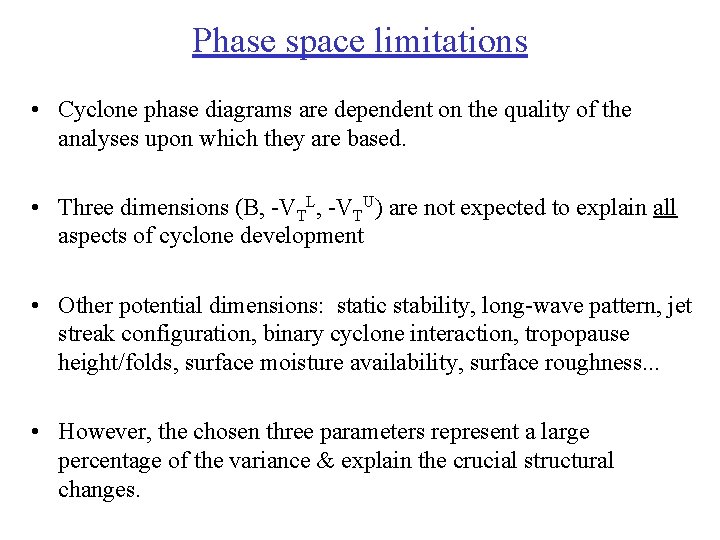 Phase space limitations

• Cyclone phase diagrams are dependent on the quality of the analyses upon which they are based.

• Three dimensions (B, $-V_T^L$, $-V_T^U$) are not expected to explain all aspects of cyclone development

• Other potential dimensions: static stability, long-wave pattern, jet streak configuration, binary cyclone interaction, tropopause height/folds, surface moisture availability, surface roughness...

• However, the chosen three parameters represent a large percentage of the variance & explain the crucial structural changes.